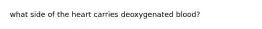 what side of the heart carries deoxygenated blood?